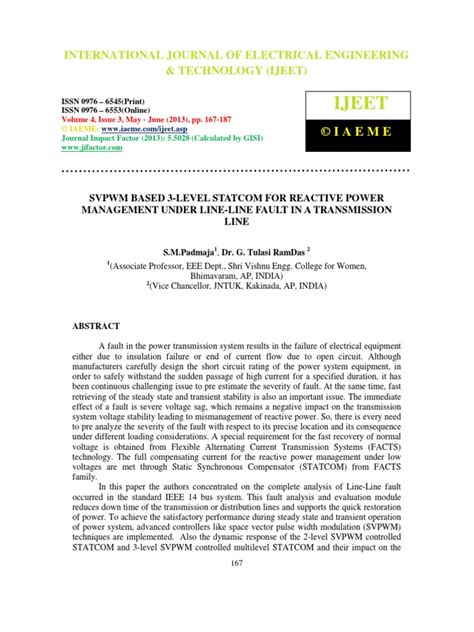 INTERNATIONAL JOURNAL OF ELECTRICAL ENGINEERING & TECHNOLOGY (IJEET)

ISSN 0976 – 6545(Print)
ISSN 0976 – 6553(Online)
Volume 4, Issue 3, May - June (2013), pp. 167-187
© IAEME: www.iaeme.com/ijeet.asp
Journal Impact Factor (2013): 5.5028 (Calculated by GISI)
www.jifactor.com

IJEET
© I A E M E

SVPWM BASED 3-LEVEL STATCOM FOR REACTIVE POWER MANAGEMENT UNDER LINE-LINE FAULT IN A TRANSMISSION LINE

S.M.Padmaja$^1$, Dr. G. Tulasi RamDas $^2$
$^1$(Associate Professor, EEE Dept., Shri Vishnu Engg. College for Women, Bhimavaram, AP, INDIA)
$^2$(Vice Chancellor, JNTUK, Kakinada, AP, INDIA)

ABSTRACT

A fault in the power transmission system results in the failure of electrical equipment either due to insulation failure or end of current flow due to open circuit. Although manufacturers carefully design the short circuit rating of the power system equipment, in order to safely withstand the sudden passage of high current for a specified duration, it has been continuous challenging issue to pre estimate the severity of fault. At the same time, fast retrieving of the steady state and transient stability is also an important issue. The immediate effect of a fault is severe voltage sag, which remains a negative impact on the transmission system voltage stability leading to mismanagement of reactive power. So, there is every need to pre analyze the severity of the fault with respect to its precise location and its consequence under different loading considerations. A special requirement for the fast recovery of normal voltage is obtained from Flexible Alternating Current Transmission Systems (FACTS) technology. The full compensating current for the reactive power management under low voltages are met through Static Synchronous Compensator (STATCOM) from FACTS family.

In this paper the authors concentrated on the complete analysis of Line-Line fault occurred in the standard IEEE 14 bus system. This fault analysis and evaluation module reduces down time of the transmission or distribution lines and supports the quick restoration of power. To achieve the satisfactory performance during steady state and transient operation of power system, advanced controllers like space vector pulse width modulation (SVPWM) techniques are implemented. Also the dynamic response of the 2-level SVPWM controlled STATCOM and 3-level SVPWM controlled multilevel STATCOM and their impact on the

167